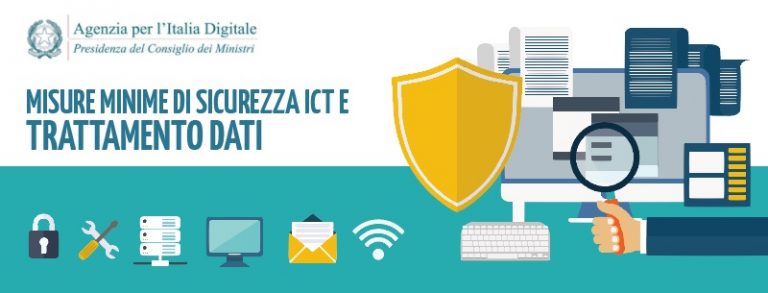 Agenzia per l'Italia Digitale
Presidenza del Consiglio dei Ministri

MISURE MINIME DI SICUREZZA ICT E
TRATTAMENTO DATI